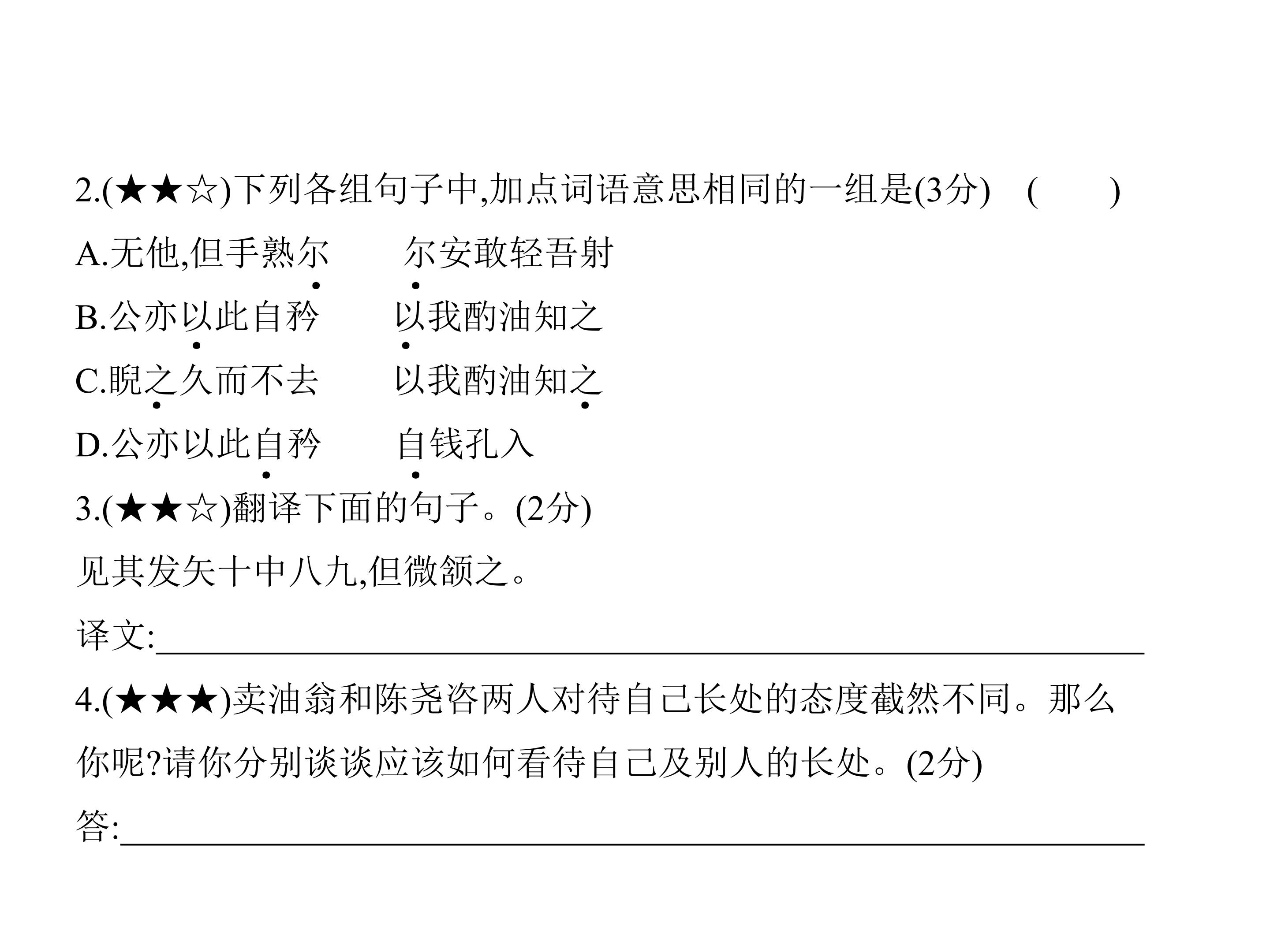 2.(★★☆)下列各组句子中,加点词语意思相同的一组是(3分)　(　　)

A.无他,但手熟尔　尔安敢轻吾射

B.公亦以此自矜　以我酌油知之

C.睨之久而不去　以我酌油知之

D.公亦以此自矜　自钱孔入

3.(★★☆)翻译下面的句子。(2分)

见其发矢十中八九,但微颔之。

译文:____

4.(★★★)卖油翁和陈尧咨两人对待自己长处的态度截然不同。那么你呢?请你分别谈谈应该如何看待自己及别人的长处。(2分)

答:____